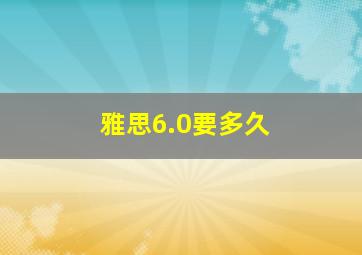 雅思6.0要多久